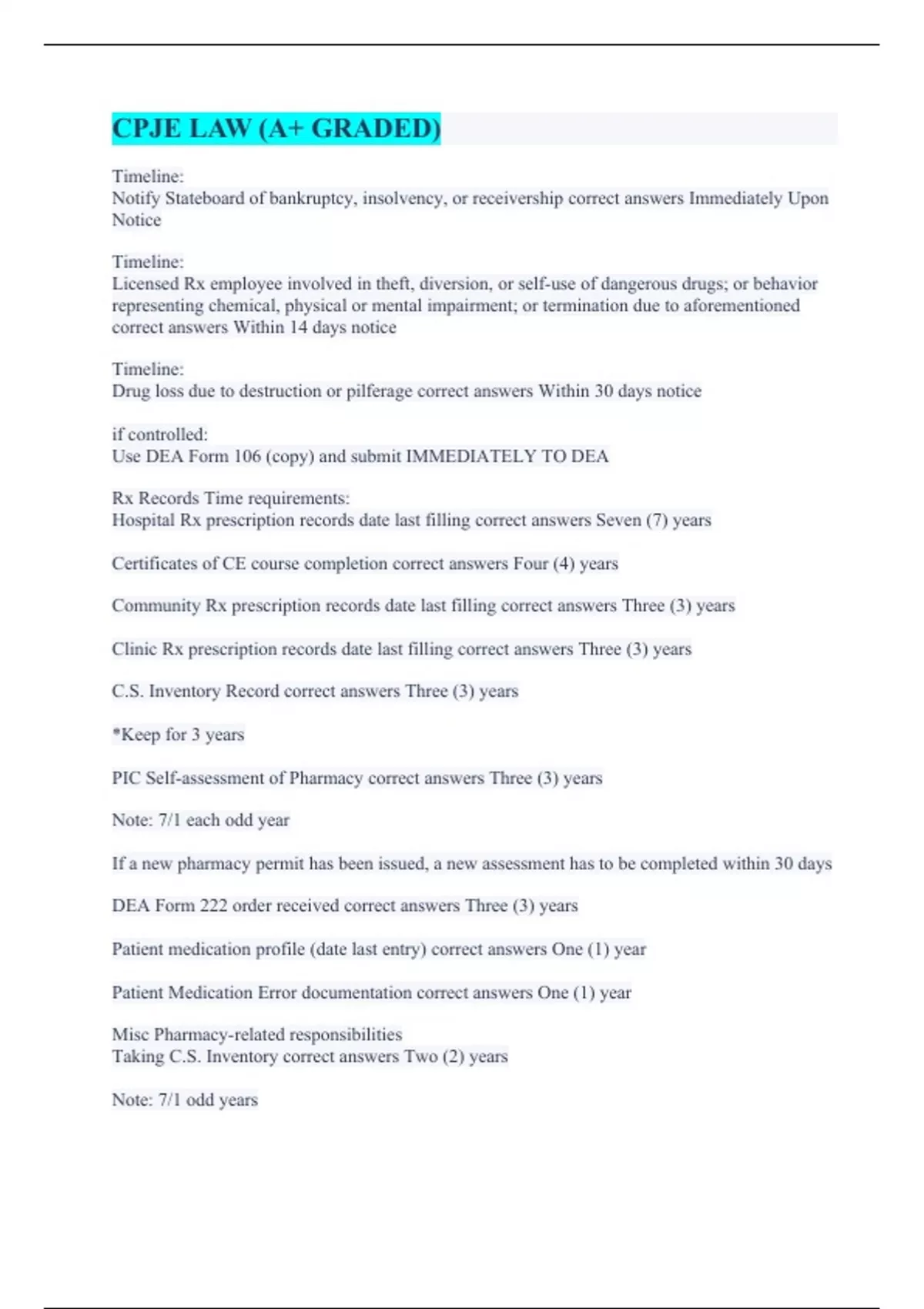 CPJE LAW (A+ GRADED)

Timeline:
Notify Stateboard of bankruptcy, insolvency, or receivership correct answers Immediately Upon Notice

Timeline:
Licensed Rx employee involved in theft, diversion, or self-use of dangerous drugs; or behavior representing chemical, physical or mental impairment; or termination due to aforementioned correct answers Within 14 days notice

Timeline:
Drug loss due to destruction or pilferage correct answers Within 30 days notice

if controlled:
Use DEA Form 106 (copy) and submit IMMEDIATELY TO DEA

Rx Records Time requirements:
Hospital Rx prescription records date last filling correct answers Seven (7) years

Certificates of CE course completion correct answers Four (4) years

Community Rx prescription records date last filling correct answers Three (3) years

Clinic Rx prescription records date last filling correct answers Three (3) years

C.S. Inventory Record correct answers Three (3) years

*Keep for 3 years

PIC Self-assessment of Pharmacy correct answers Three (3) years

Note: 7/1 each odd year

If a new pharmacy permit has been issued, a new assessment has to be completed within 30 days

DEA Form 222 order received correct answers Three (3) years

Patient medication profile (date last entry) correct answers One (1) year

Patient Medication Error documentation correct answers One (1) year

Misc Pharmacy-related responsibilities
Taking C.S. Inventory correct answers Two (2) years

Note: 7/1 odd years